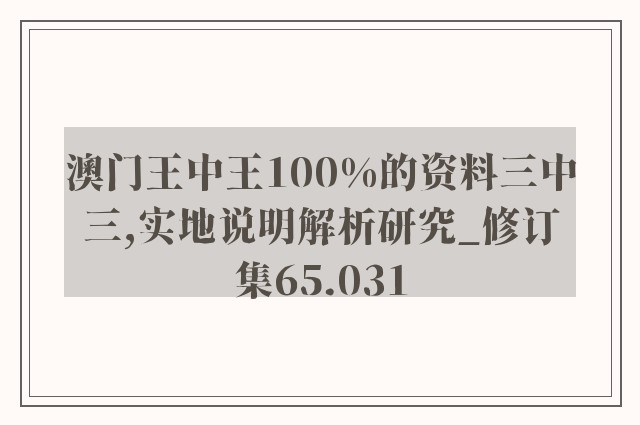 澳门王中王100%的资料三中三,实地说明解析研究_修订集65.031